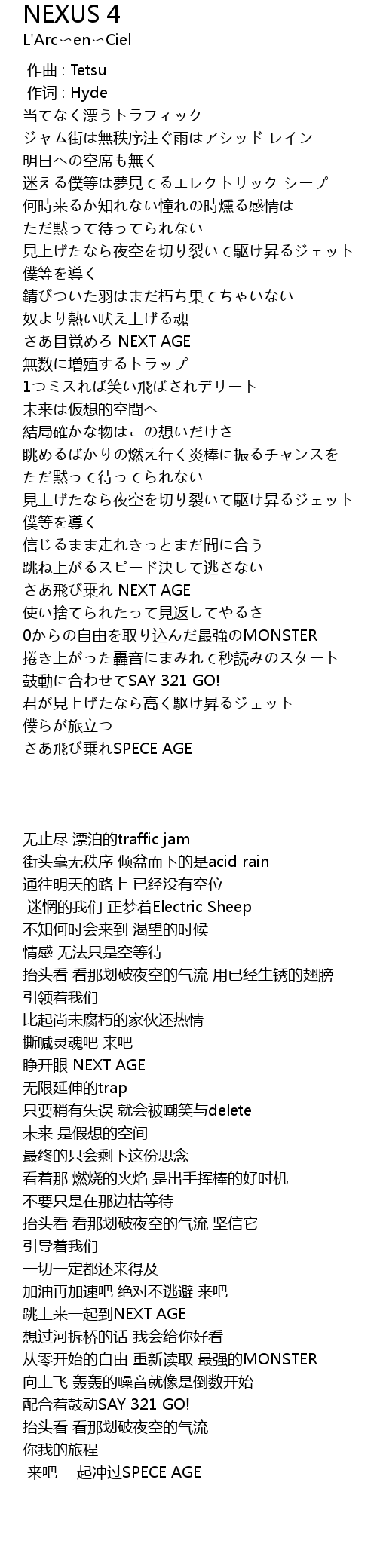 NEXUS 4
L'Arc～en～Ciel

作曲 : Tetsu
作词 : Hyde
当てなく漂うトラフィック
ジャム街は無秩序注ぐ雨はアシッド レイン
明日への空席も無く
迷える僕等は夢見てるエレクトリック シープ
何時来るか知れない憧れの時燻る感情は
ただ黙って待ってられない
見上げたなら夜空を切り裂いて駆け昇るジェット
僕等を導く
錆びついた羽はまだ朽ち果てちゃいない
奴より熱い吠え上げる魂
さあ目覚めろ NEXT AGE
無数に増殖するトラップ
1つミスれば笑い飛ばされデリート
未来は仮想的空間へ
結局確かな物はこの想いだけさ
眺めるばかりの燃え行く炎棒に振るチャンスを
ただ黙って待ってられない
見上げたなら夜空を切り裂いて駆け昇るジェット
僕等を導く
信じるまま走れきっとまだ間に合う
跳ね上がるスピード決して逃さない
さあ飛び乗れ NEXT AGE
使い捨てられたって見返してやるさ
0からの自由を取り込んだ最強のMONSTER
捲き上がった轟音にまみれて秒読みのスタート
鼓動に合わせてSAY 321 GO!
君が見上げたなら高く駆け昇るジェット
僕らが旅立つ
さあ飛び乗れSPECE AGE

无止尽 漂泊的traffic jam
街头毫无秩序 倾盆而下的是acid rain
通往明天的路上 已经没有空位
迷惘的我们 正梦着Electric Sheep
不知何时会来到 渴望的时候
情感 无法只是空等待
抬头看 看那划破夜空的气流 用已经生锈的翅膀
引领着我们
比起尚未腐朽的家伙还热情
撕喊灵魂吧 来吧
睁开眼 NEXT AGE
无限延伸的trap
只要稍有失误 就会被嘲笑与delete
未来 是假想的空间
最终的只会剩下这份思念
看着那 燃烧的火焰 是出手挥棒的好时机
不要只是在那边枯等待
抬头看 看那划破夜空的气流 坚信它
引导着我们
一切一定都还来得及
加油再加速吧 绝对不逃避 来吧
跳上来一起到NEXT AGE
想过河拆桥的话 我会给你好看
从零开始的自由 重新读取 最强的MONSTER
向上飞 轰轰的噪音就像是倒数开始
配合着鼓动SAY 321 GO!
抬头看 看那划破夜空的气流
你我的旅程
来吧 一起冲过SPECE AGE